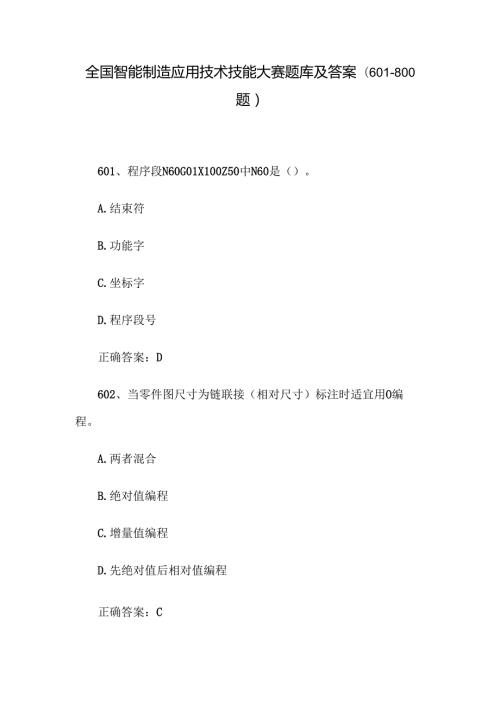 全国智能制造应用技术技能大赛题库及答案（601-800题）

601、程序段N60G01X100Z50中N60是（）。

A.结束符

B.功能字

C.坐标字

D.程序段号

正确答案：D

602、当零件图尺寸为链联接（相对尺寸）标注时适宜用O编程。

A.两者混合

B.绝对值编程

C.增量值编程

D.先绝对值后相对值编程

正确答案：C